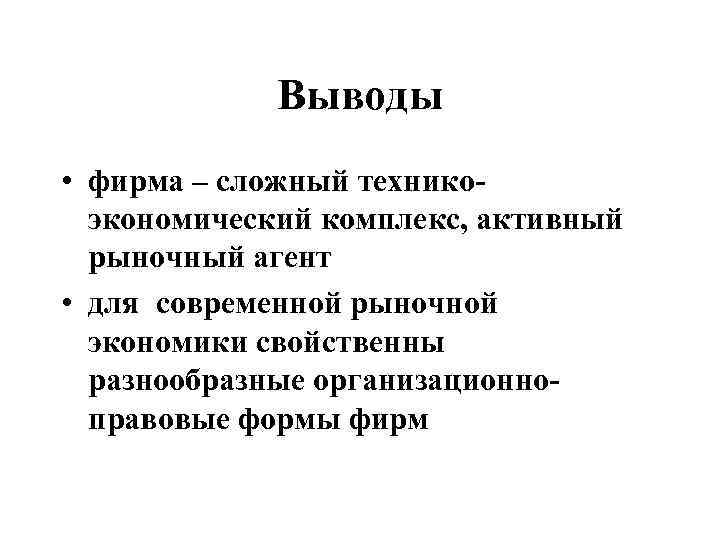 Выводы

• фирма – сложный технико-экономический комплекс, активный рыночный агент
• для современной рыночной экономики свойственны разнообразные организационно-правовые формы фирм